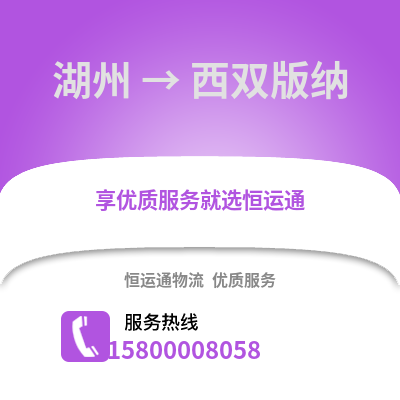 湖州 → 西双版纳

享优质服务就选恒运通

恒运通物流 优质服务

服务热线

15800008058